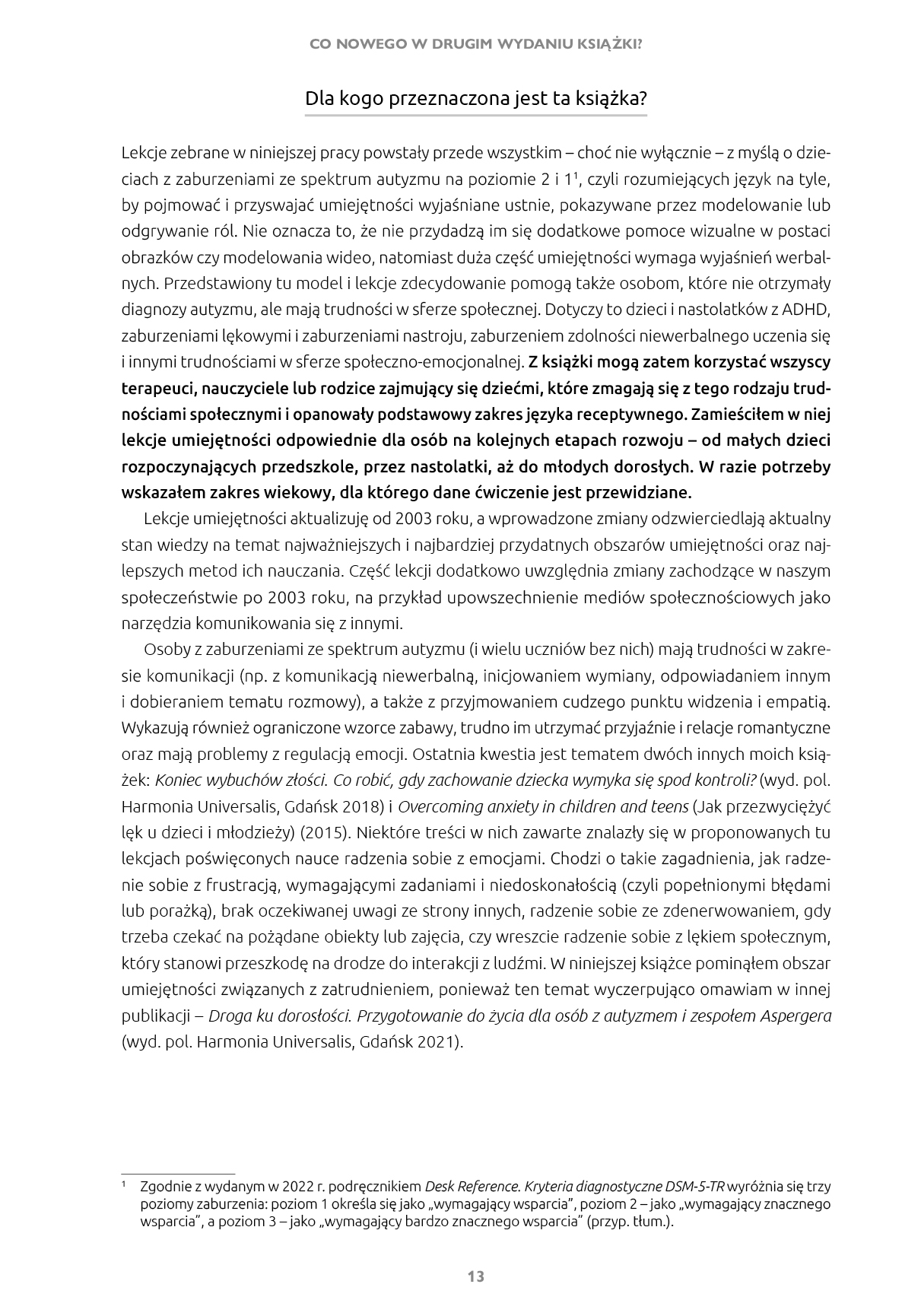 CO NOWEGO W DRUGIM WYDANIU KSIĄŻKI?

Dla kogo przeznaczona jest ta książka?

Lekcje zebrane w niniejszej pracy powstały przede wszystkim – choć nie wyłącznie – z myślą o dzieciach z zaburzeniami ze spektrum autyzmu na poziomie 2 i 1$^1$, czyli rozumiejących język na tyle, by pojmować i przyswajać umiejętności wyjaśniane ustnie, pokazywane przez modelowanie lub odgrywanie ról. Nie oznacza to, że nie przydadzą im się dodatkowe pomoce wizualne w postaci obrazków czy modelowania wideo, natomiast duża część umiejętności wymaga wyjaśnień werbalnych. Przedstawiony tu model i lekcje zdecydowanie pomogą także osobom, które nie otrzymały diagnozy autyzmu, ale mają trudności w sferze społecznej. Dotyczy to dzieci i nastolatków z ADHD, zaburzeniami lękowymi i zaburzeniami nastroju, zaburzeniem zdolności niewerbalnego uczenia się i innymi trudnościami w sferze społeczno-emocjonalnej. Z książki mogą zatem korzystać wszyscy terapeuci, nauczyciele lub rodzice zajmujący się dziećmi, które zmagają się z tego rodzaju trudnościami społecznymi i opanowały podstawowy zakres języka receptywnego. Zamieściłem w niej lekcje umiejętności odpowiednie dla osób na kolejnych etapach rozwoju – od małych dzieci rozpoczynających przedszkole, przez nastolatki, aż do młodych dorosłych. W razie potrzeby wskazałem zakres wiekowy, dla którego dane ćwiczenie jest przewidziane.

Lekcje umiejętności aktualizuję od 2003 roku, a wprowadzone zmiany odzwierciedlają aktualny stan wiedzy na temat najważniejszych i najbardziej przydatnych obszarów umiejętności oraz najlepszych metod ich nauczania. Część lekcji dodatkowo uwzględnia zmiany zachodzące w naszym społeczeństwie po 2003 roku, na przykład upowszechnienie mediów społecznościowych jako narzędzia komunikowania się z innymi.

Osoby z zaburzeniami ze spektrum autyzmu (i wielu uczniów bez nich) mają trudności w zakresie komunikacji (np. z komunikacją niewerbalną, inicjowaniem wymiany, odpowiadaniem innym i dobieraniem tematu rozmowy), a także z przyjmowaniem cudzego punktu widzenia i empatią. Wykazują również ograniczone wzorce zabawy, trudno im utrzymać przyjaźnie i relacje romantyczne oraz mają problemy z regulacją emocji. Ostatnia kwestia jest tematem dwóch innych moich książek: Koniec wybuchów złości. Co robić, gdy zachowanie dziecka wymyka się spod kontroli? (wyd. pol. Harmonia Universalis, Gdańsk 2018) i Overcoming anxiety in children and teens (Jak przezwyciężyć lęk u dzieci i młodzieży) (2015). Niektóre treści w nich zawarte znalazły się w proponowanych tu lekcjach poświęconych nauce radzenia sobie z emocjami. Chodzi o takie zagadnienia, jak radzenie sobie z frustracją, wymagającymi zadaniami i niedoskonałością (czyli popełnionymi błędami lub porażką), brak oczekiwanej uwagi ze strony innych, radzenie sobie ze zdenerwowaniem, gdy trzeba czekać na pożądane obiekty lub zajęcia, czy wreszcie radzenie sobie z lękiem społecznym, który stanowi przeszkodę na drodze do interakcji z ludźmi. W niniejszej książce pominąłem obszar umiejętności związanych z zatrudnieniem, ponieważ ten temat wyczerpująco omawiam w innej publikacji – Droga ku dorosłości. Przygotowanie do życia dla osób z autyzmem i zespołem Aspergera (wyd. pol. Harmonia Universalis, Gdańsk 2021).

$^1$ Zgodnie z wydanym w 2022 r. podręcznikiem Desk Reference. Kryteria diagnostyczne DSM-5-TR wyróżnia się trzy poziomy zaburzenia: poziom 1 określa się jako „wymagający wsparcia", poziom 2 – jako „wymagający znacznego wsparcia", a poziom 3 – jako „wymagający bardzo znacznego wsparcia" (przyp. tłum.).

13